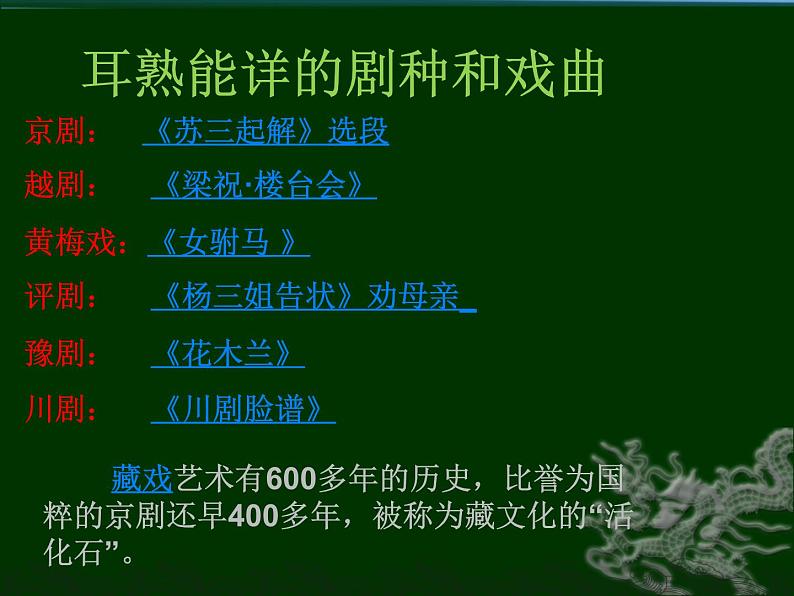 耳熟能详的剧种和戏曲

京剧： 《苏三起解》选段

越剧： 《梁祝·楼台会》

黄梅戏：《女驸马 》

评剧： 《杨三姐告状》劝母亲

豫剧： 《花木兰》

川剧： 《川剧脸谱》

藏戏艺术有600多年的历史，比誉为国粹的京剧还早400多年，被称为藏文化的“活化石”。